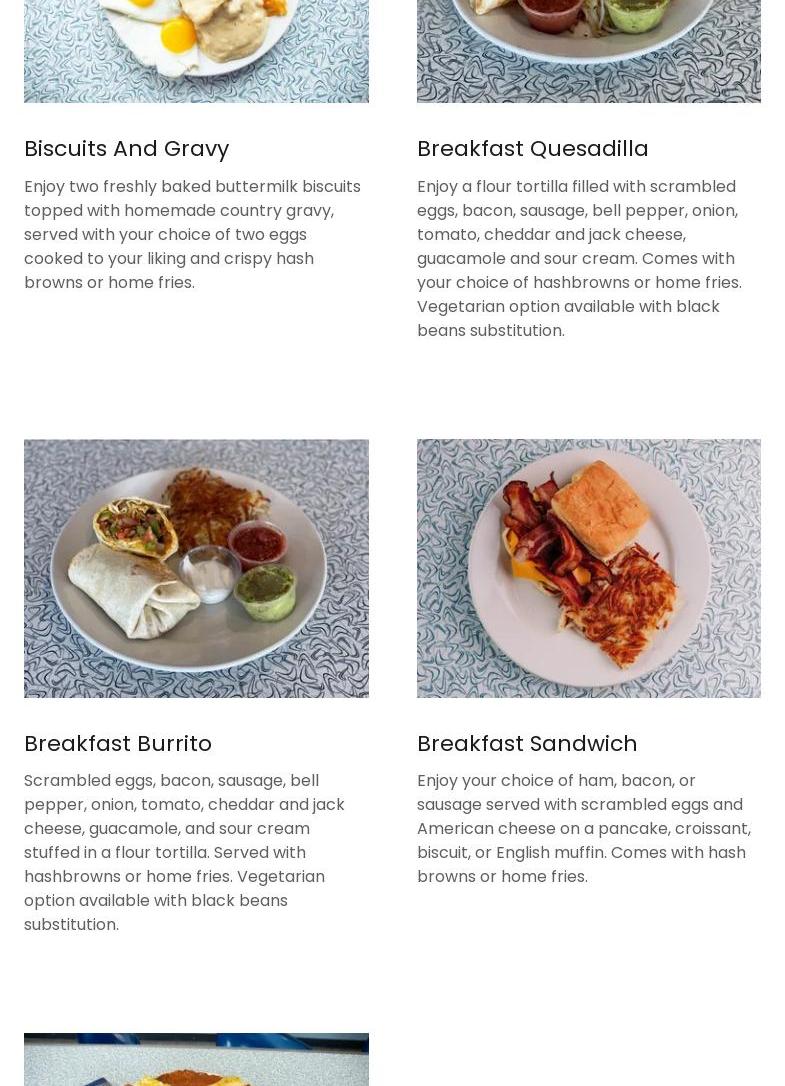 Biscuits And Gravy

Enjoy two freshly baked buttermilk biscuits topped with homemade country gravy, served with your choice of two eggs cooked to your liking and crispy hash browns or home fries.

Breakfast Quesadilla

Enjoy a flour tortilla filled with scrambled eggs, bacon, sausage, bell pepper, onion, tomato, cheddar and jack cheese, guacamole and sour cream. Comes with your choice of hashbrowns or home fries. Vegetarian option available with black beans substitution.

Breakfast Burrito

Scrambled eggs, bacon, sausage, bell pepper, onion, tomato, cheddar and jack cheese, guacamole, and sour cream stuffed in a flour tortilla. Served with hashbrowns or home fries. Vegetarian option available with black beans substitution.

Breakfast Sandwich

Enjoy your choice of ham, bacon, or sausage served with scrambled eggs and American cheese on a pancake, croissant, biscuit, or English muffin. Comes with hash browns or home fries.